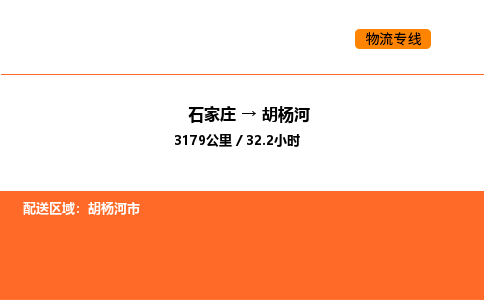 物流专线

石家庄 → 胡杨河
3179公里 / 32.2小时

配送区域：胡杨河市